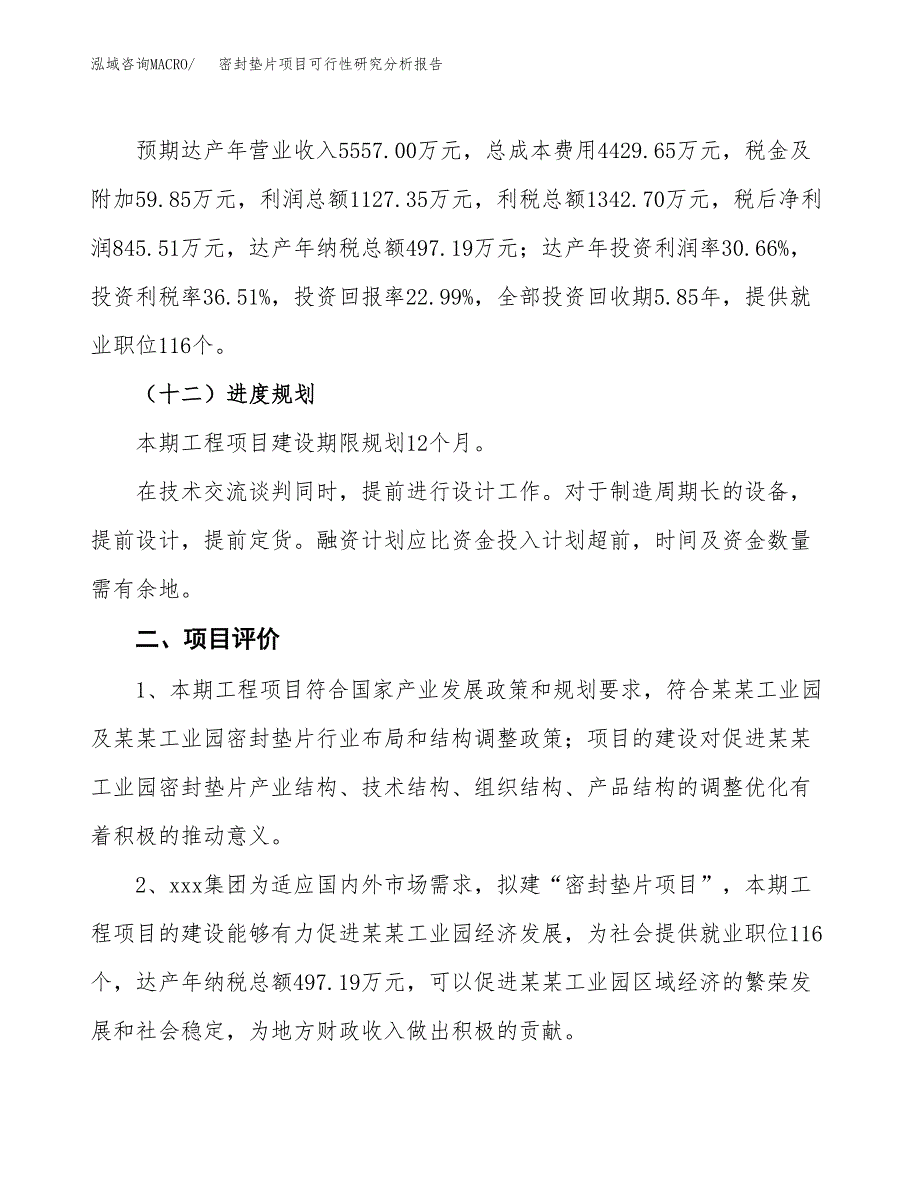 泓域咨询MACRO/　密封垫片项目可行性研究分析报告

预期达产年营业收入5557.00万元，总成本费用4429.65万元，税金及附加59.85万元，利润总额1127.35万元，利税总额1342.70万元，税后净利润845.51万元，达产年纳税总额497.19万元；达产年投资利润率30.66%，投资利税率36.51%，投资回报率22.99%，全部投资回收期5.85年，提供就业职位116个。

（十二）进度规划

本期工程项目建设期限规划12个月。

在技术交流谈判同时，提前进行设计工作。对于制造周期长的设备，提前设计，提前定货。融资计划应比资金投入计划超前，时间及资金数量需有余地。

二、项目评价

1、本期工程项目符合国家产业发展政策和规划要求，符合某某工业园及某某工业园密封垫片行业布局和结构调整政策；项目的建设对促进某某工业园密封垫片产业结构、技术结构、组织结构、产品结构的调整优化有着积极的推动意义。

2、xxx集团为适应国内外市场需求，拟建“密封垫片项目”，本期工程项目的建设能够有力促进某某工业园经济发展，为社会提供就业职位116个，达产年纳税总额497.19万元，可以促进某某工业园区域经济的繁荣发展和社会稳定，为地方财政收入做出积极的贡献。